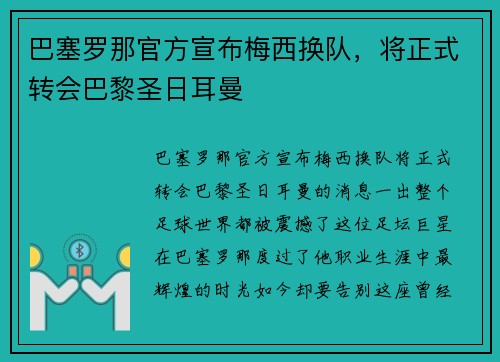 巴塞罗那官方宣布梅西换队，将正式转会巴黎圣日耳曼

巴塞罗那官方宣布梅西换队将正式转会巴黎圣日耳曼的消息一出整个足球世界都被震撼了这位足坛巨星在巴塞罗那度过了他职业生涯中最辉煌的时光如今却要告别这座曾经